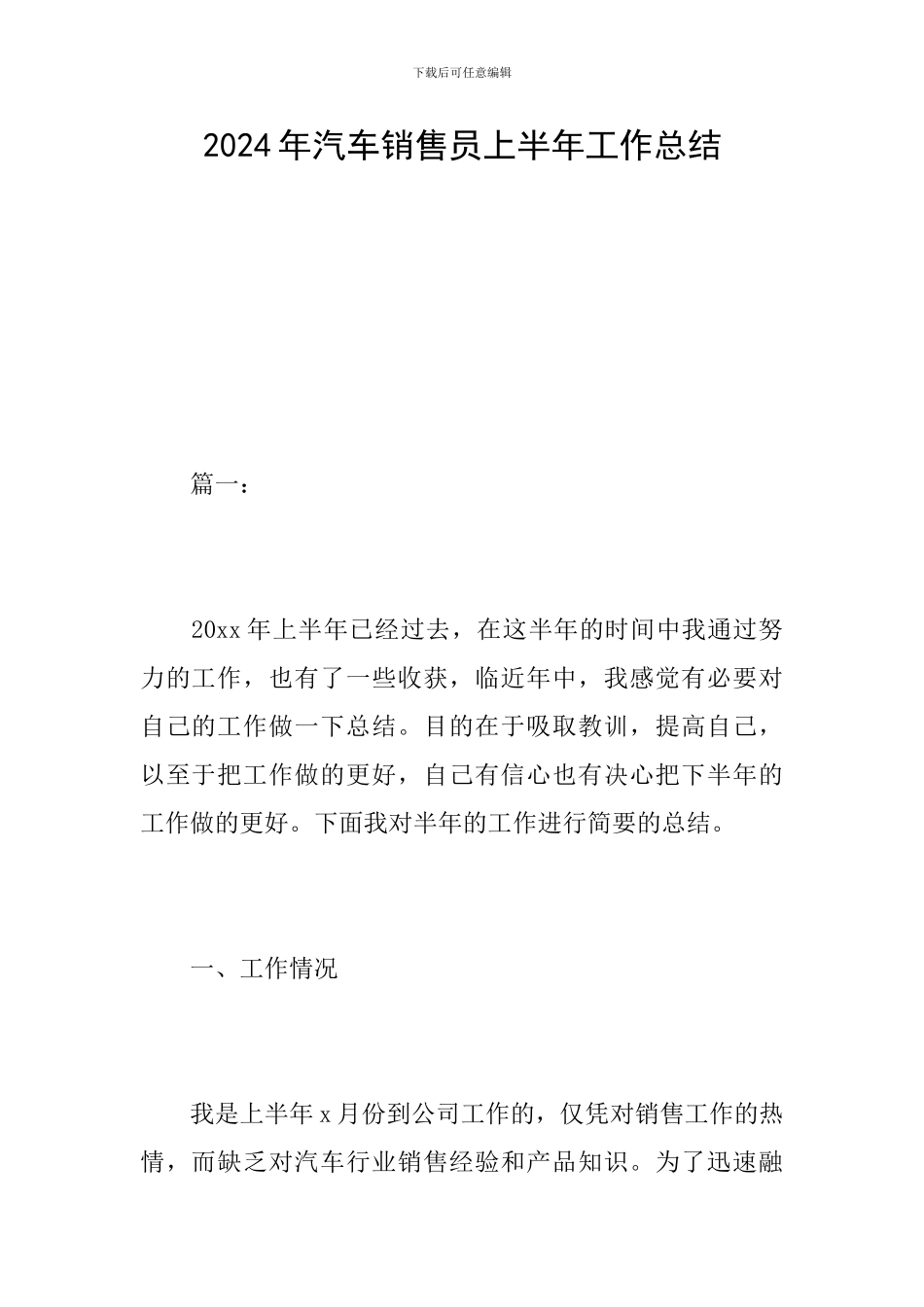 下载后可任意编辑

2024年汽车销售员上半年工作总结

篇一：

20xx年上半年已经过去，在这半年的时间中我通过努力的工作，也有了一些收获，临近年中，我感觉有必要对自己的工作做一下总结。目的在于吸取教训，提高自己，以至于把工作做的更好，自己有信心也有决心把下半年的工作做的更好。下面我对半年的工作进行简要的总结。

一、工作情况

我是上半年x月份到公司工作的，仅凭对销售工作的热情，而缺乏对汽车行业销售经验和产品知识。为了迅速融